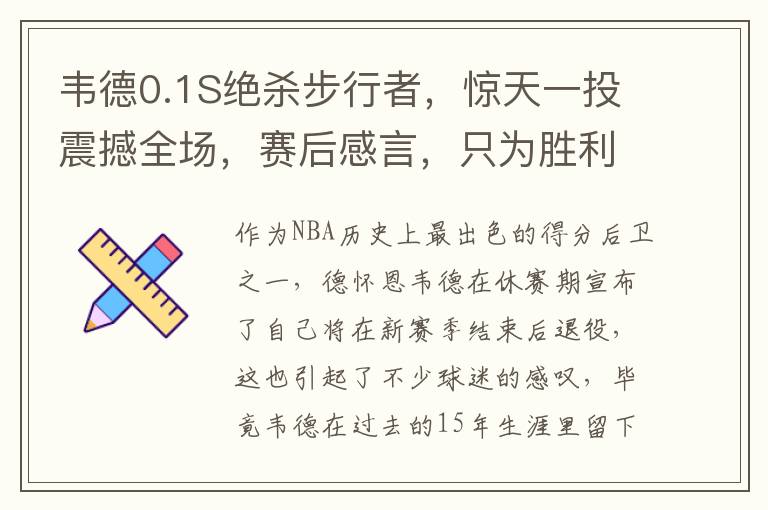 韦德0.1S绝杀步行者，惊天一投震撼全场，赛后感言，只为胜利

作为NBA历史上最出色的得分后卫之一，德怀恩韦德在休赛期宣布了自己将在新赛季结束后退役，这也引起了不少球迷的感叹，毕竟韦德在过去的15年生涯里留下